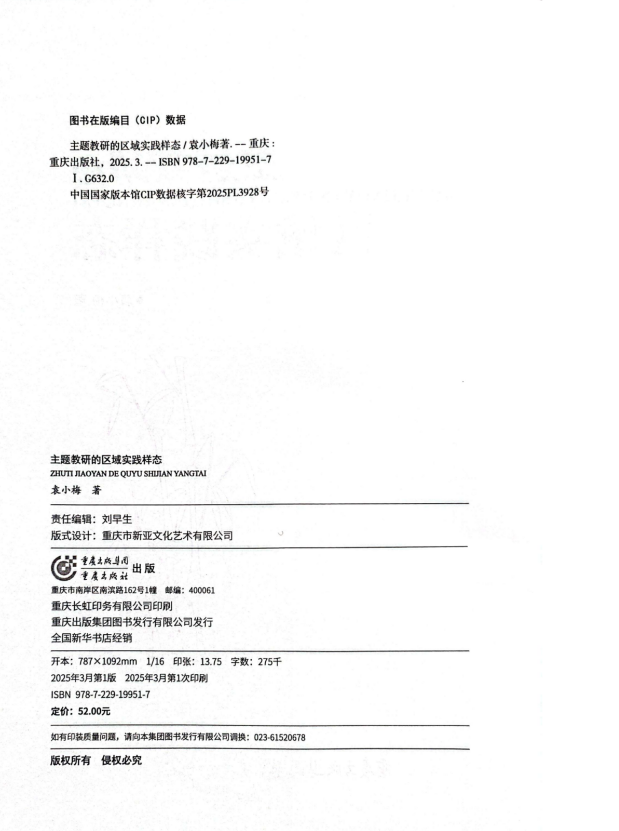 图书在版编目（CIP）数据

主题教研的区域实践样态 / 袁小梅著. -- 重庆：重庆出版社，2025. 3. -- ISBN 978-7-229-19951-7

Ⅰ. G632.0

中国国家版本馆CIP数据核字第2025PL3928号

主题教研的区域实践样态
ZHUTI JIAOYAN DE QUYU SHIJIAN YANGTAI
袁小梅 著

责任编辑：刘早生
版式设计：重庆市新亚文化艺术有限公司

重庆出版集团
重庆出版社 出版

重庆市南岸区南滨路162号1幢 邮编：400061
重庆长虹印务有限公司印刷
重庆出版集团图书发行有限公司发行
全国新华书店经销

开本：787×1092mm 1/16 印张：13.75 字数：275千
2025年3月第1版 2025年3月第1次印刷
ISBN 978-7-229-19951-7
定价：52.00元

如有印装质量问题，请向本集团图书发行有限公司调换：023-61520678

版权所有 侵权必究